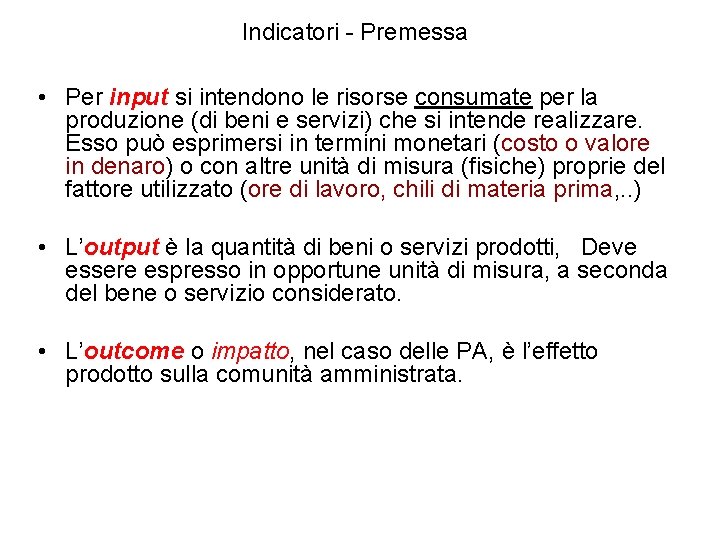 Indicatori - Premessa

• Per input si intendono le risorse consumate per la produzione (di beni e servizi) che si intende realizzare. Esso può esprimersi in termini monetari (costo o valore in denaro) o con altre unità di misura (fisiche) proprie del fattore utilizzato (ore di lavoro, chili di materia prima,..)

• L'output è la quantità di beni o servizi prodotti, Deve essere espresso in opportune unità di misura, a seconda del bene o servizio considerato.

• L'outcome o impatto, nel caso delle PA, è l'effetto prodotto sulla comunità amministrata.